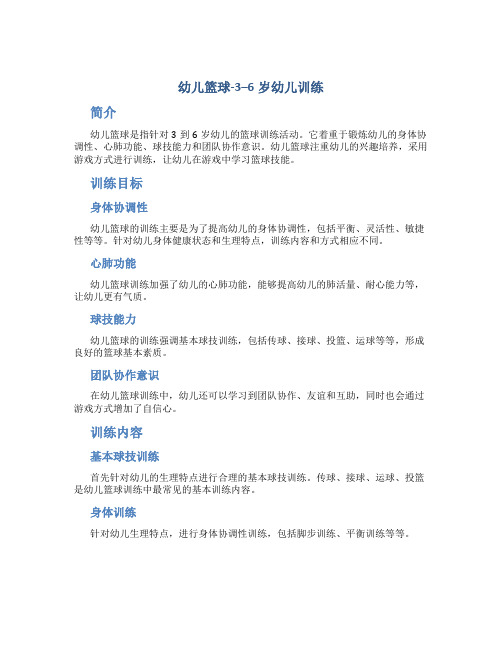 幼儿篮球-3–6 岁幼儿训练

简介

幼儿篮球是指针对 3 到 6 岁幼儿的篮球训练活动。它着重于锻炼幼儿的身体协调性、心肺功能、球技能力和团队协作意识。幼儿篮球注重幼儿的兴趣培养，采用游戏方式进行训练，让幼儿在游戏中学习篮球技能。

训练目标

身体协调性

幼儿篮球的训练主要是为了提高幼儿的身体协调性，包括平衡、灵活性、敏捷性等等。针对幼儿身体健康状态和生理特点，训练内容和方式相应不同。

心肺功能

幼儿篮球训练加强了幼儿的心肺功能，能够提高幼儿的肺活量、耐心能力等，让幼儿更有气质。

球技能力

幼儿篮球的训练强调基本球技训练，包括传球、接球、投篮、运球等等，形成良好的篮球基本素质。

团队协作意识

在幼儿篮球训练中，幼儿还可以学习到团队协作、友谊和互助，同时也会通过游戏方式增加了自信心。

训练内容

基本球技训练

首先针对幼儿的生理特点进行合理的基本球技训练。传球、接球、运球、投篮是幼儿篮球训练中最常见的基本训练内容。

身体训练

针对幼儿生理特点，进行身体协调性训练，包括脚步训练、平衡训练等等。